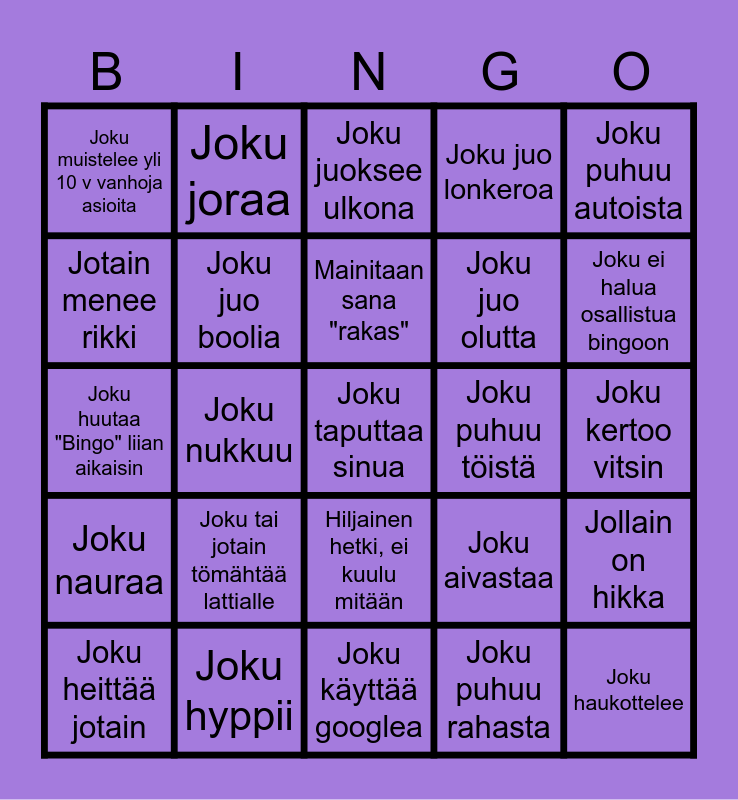 | B | I | N | G | O |
|---|---|---|---|---|
| Joku muistelee yli 10 v vanhoja asioita | Joku joraa | Joku juoksee ulkona | Joku juo lonkeroa | Joku puhuu autoista |
| Jotain menee rikki | Joku juo boolia | Mainitaan sana "rakas" | Joku juo olutta | Joku ei halua osallistua bingoon |
| Joku huutaa "Bingo" liian aikaisin | Joku nukkuu | Joku taputtaa sinua | Joku puhuu töistä | Joku kertoo vitsin |
| Joku nauraa | Joku tai jotain tömähtää lattialle | Hiljainen hetki, ei kuulu mitään | Joku aivastaa | Jollain on hikka |
| Joku heittää jotain | Joku hyppii | Joku käyttää googlea | Joku puhuu rahasta | Joku haukottelee |